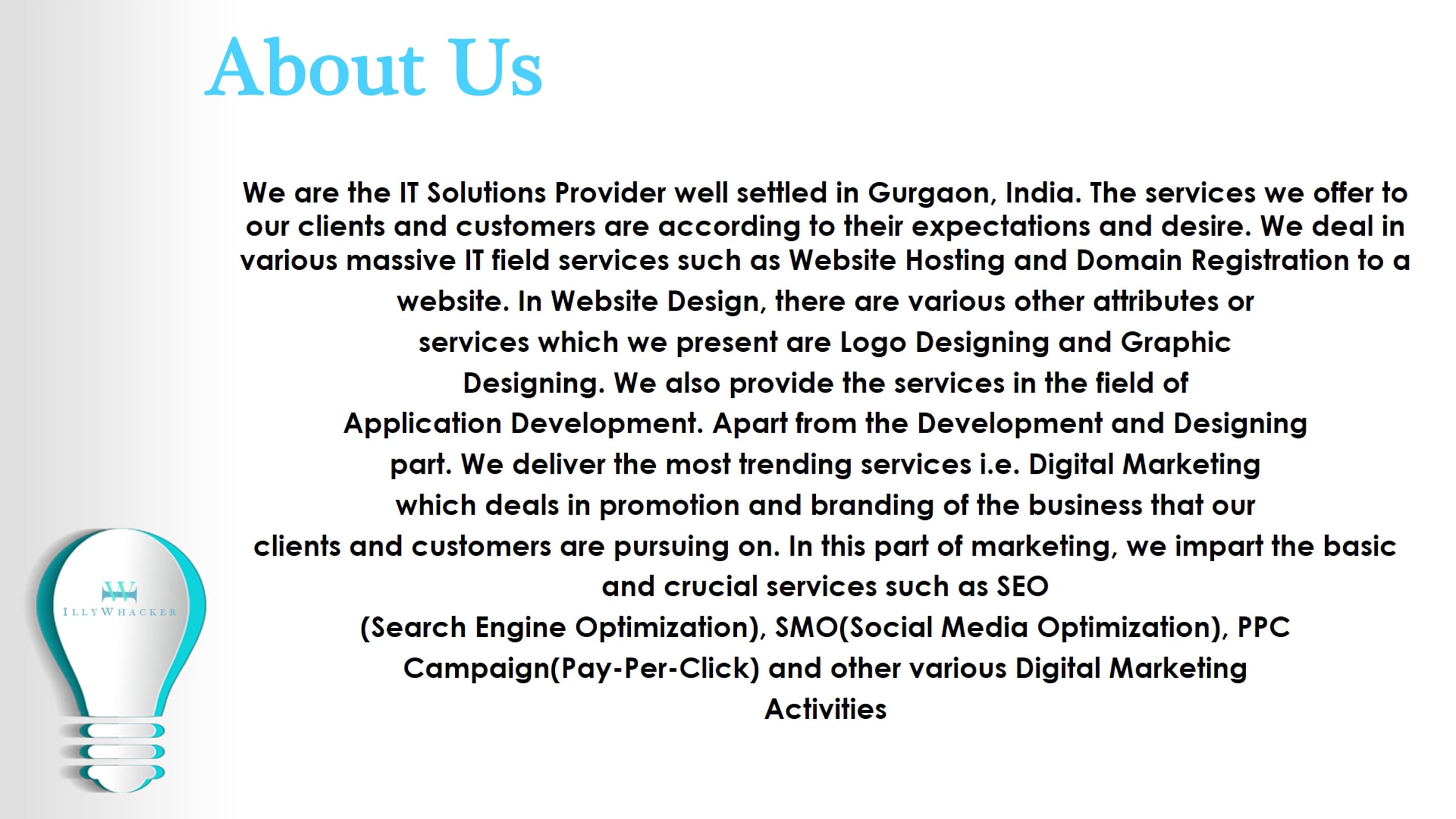 About Us

We are the IT Solutions Provider well settled in Gurgaon, India. The services we offer to our clients and customers are according to their expectations and desire. We deal in various massive IT field services such as Website Hosting and Domain Registration to a website. In Website Design, there are various other attributes or services which we present are Logo Designing and Graphic Designing. We also provide the services in the field of Application Development. Apart from the Development and Designing part. We deliver the most trending services i.e. Digital Marketing which deals in promotion and branding of the business that our clients and customers are pursuing on. In this part of marketing, we impart the basic and crucial services such as SEO (Search Engine Optimization), SMO(Social Media Optimization), PPC Campaign(Pay-Per-Click) and other various Digital Marketing Activities

ILLYWHACKER